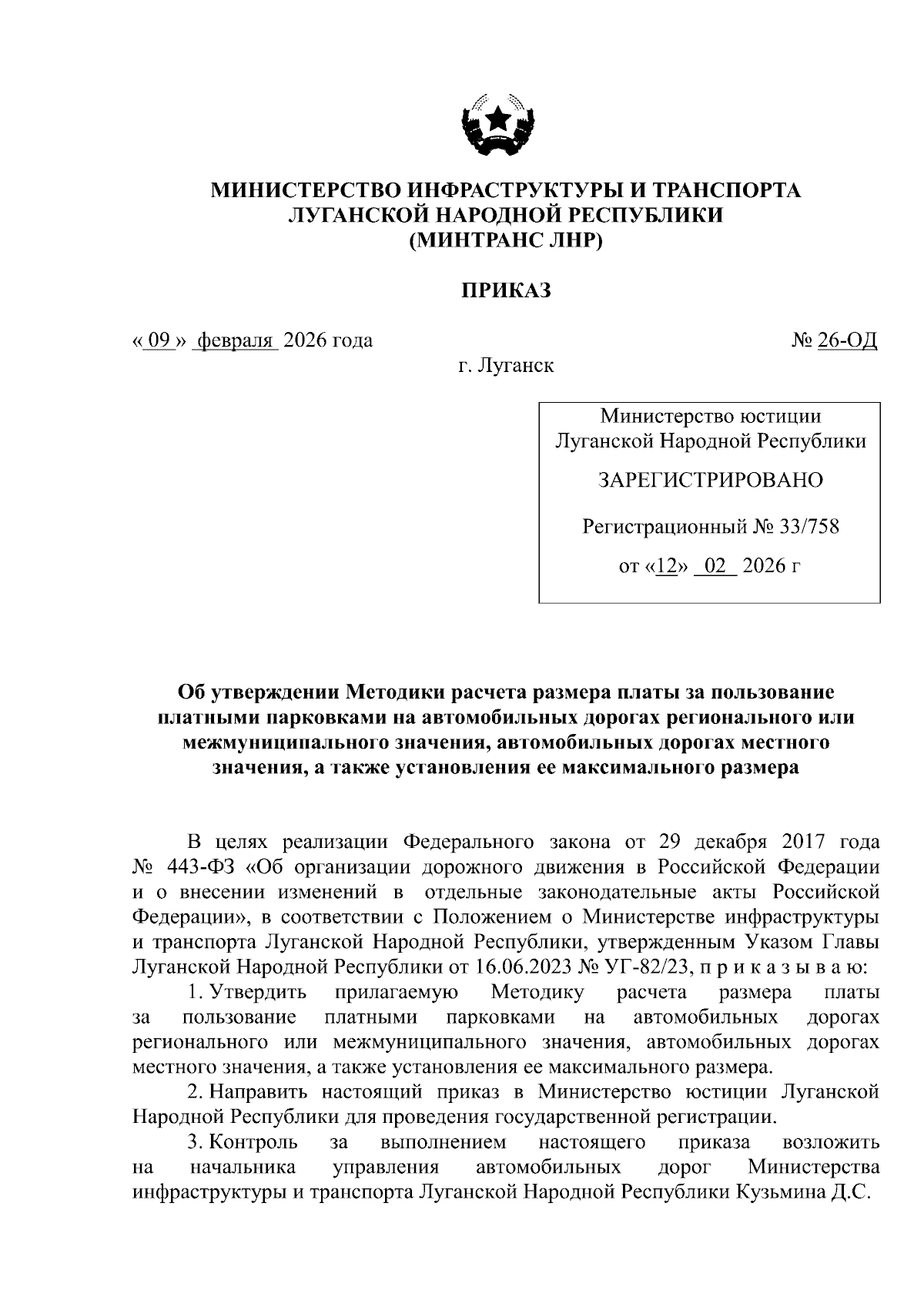 МИНИСТЕРСТВО ИНФРАСТРУКТУРЫ И ТРАНСПОРТА
ЛУГАНСКОЙ НАРОДНОЙ РЕСПУБЛИКИ
(МИНТРАНС ЛНР)

ПРИКАЗ

« 09 » февраля 2026 года № 26-ОД

г. Луганск

Министерство юстиции
Луганской Народной Республики

ЗАРЕГИСТРИРОВАНО

Регистрационный № 33/758

от «12» 02 2026 г

Об утверждении Методики расчета размера платы за пользование платными парковками на автомобильных дорогах регионального или межмуниципального значения, автомобильных дорогах местного значения, а также установления ее максимального размера

В целях реализации Федерального закона от 29 декабря 2017 года № 443-ФЗ «Об организации дорожного движения в Российской Федерации и о внесении изменений в отдельные законодательные акты Российской Федерации», в соответствии с Положением о Министерстве инфраструктуры и транспорта Луганской Народной Республики, утвержденным Указом Главы Луганской Народной Республики от 16.06.2023 № УГ-82/23, п р и к а з ы в а ю:

1. Утвердить прилагаемую Методику расчета размера платы за пользование платными парковками на автомобильных дорогах регионального или межмуниципального значения, автомобильных дорогах местного значения, а также установления ее максимального размера.

2. Направить настоящий приказ в Министерство юстиции Луганской Народной Республики для проведения государственной регистрации.

3. Контроль за выполнением настоящего приказа возложить на начальника управления автомобильных дорог Министерства инфраструктуры и транспорта Луганской Народной Республики Кузьмина Д.С.